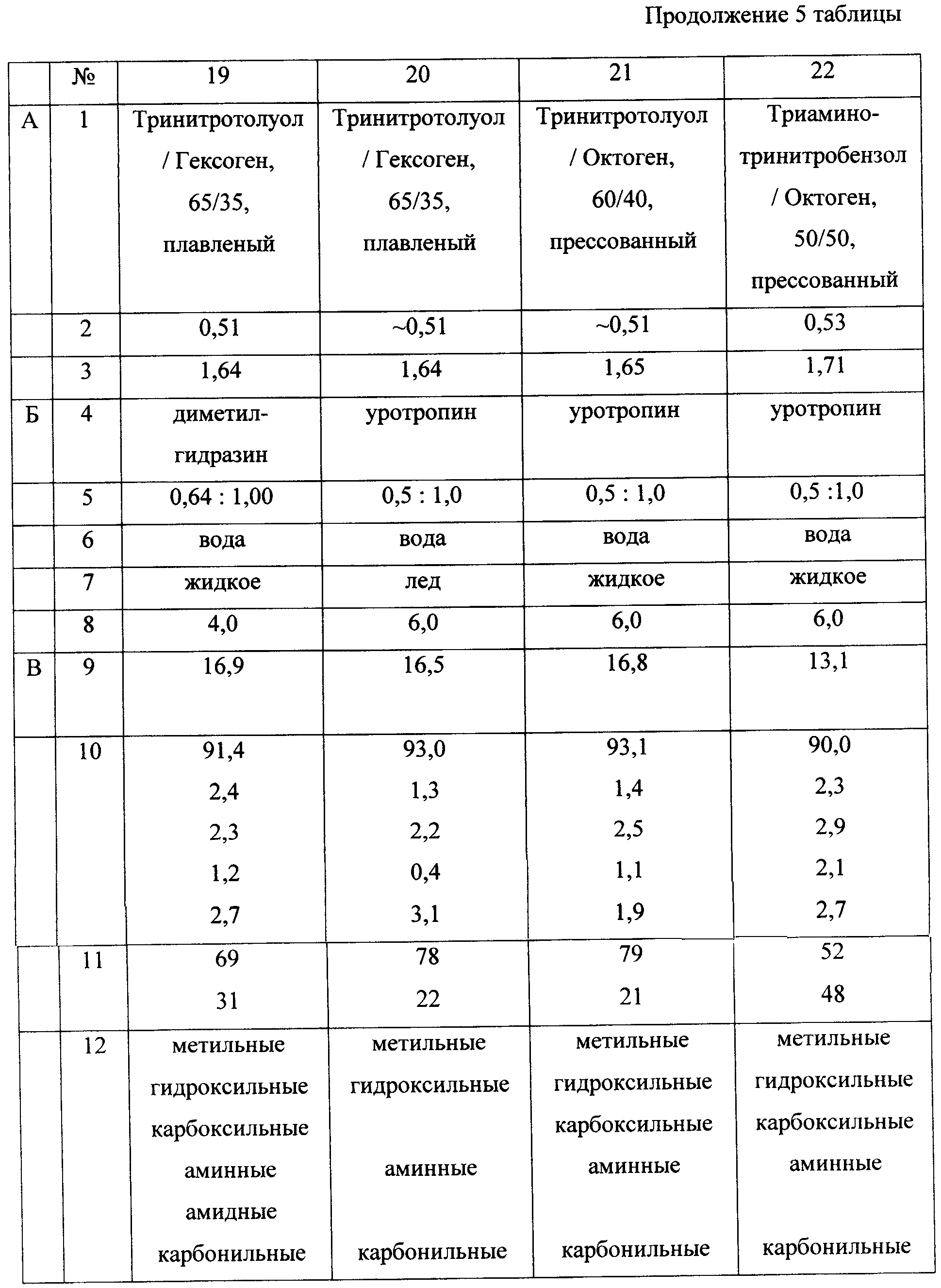 Продолжение 5 таблицы

| | № | 19 | 20 | 21 | 22 |
|---|---|---|---|---|---|
| А | 1 | Тринитротолуол / Гексоген, 65/35, плавленый | Тринитротолуол / Гексоген, 65/35, плавленый | Тринитротолуол / Октоген, 60/40, прессованный | Триамино-тринитробензол / Октоген, 50/50, прессованный |
| | 2 | 0,51 | ~0,51 | ~0,51 | 0,53 |
| | 3 | 1,64 | 1,64 | 1,65 | 1,71 |
| Б | 4 | диметил-гидразин | уротропин | уротропин | уротропин |
| | 5 | 0,64 : 1,00 | 0,5 : 1,0 | 0,5 : 1,0 | 0,5 :1,0 |
| | 6 | вода | вода | вода | вода |
| | 7 | жидкое | лед | жидкое | жидкое |
| | 8 | 4,0 | 6,0 | 6,0 | 6,0 |
| В | 9 | 16,9 | 16,5 | 16,8 | 13,1 |
| | 10 | 91,4 2,4 2,3 1,2 2,7 | 93,0 1,3 2,2 0,4 3,1 | 93,1 1,4 2,5 1,1 1,9 | 90,0 2,3 2,9 2,1 2,7 |
| | 11 | 69 31 | 78 22 | 79 21 | 52 48 |
| | 12 | метильные гидроксильные карбоксильные аминные амидные карбонильные | метильные гидроксильные аминные карбонильные | метильные гидроксильные карбоксильные аминные карбонильные | метильные гидроксильные карбоксильные аминные карбонильные |